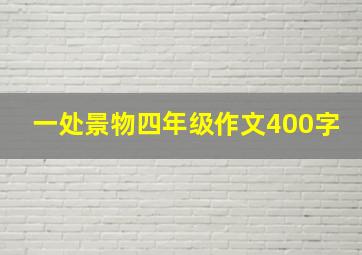 一处景物四年级作文400字